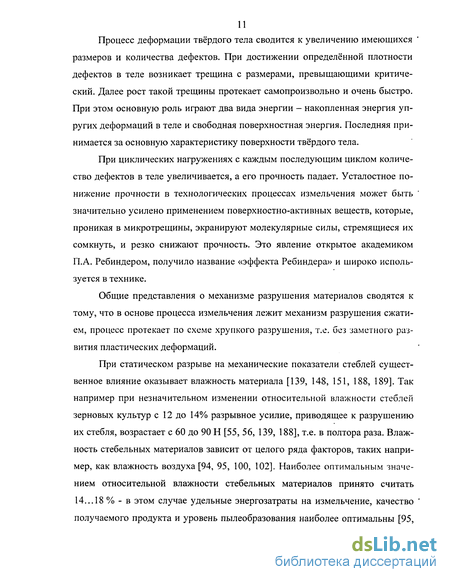 11

Процесс деформации твёрдого тела сводится к увеличению имеющихся размеров и количества дефектов. При достижении определённой плотности дефектов в теле возникает трещина с размерами, превышающими критический. Далее рост такой трещины протекает самопроизвольно и очень быстро. При этом основную роль играют два вида энергии – накопленная энергия упругих деформаций в теле и свободная поверхностная энергия. Последняя принимается за основную характеристику поверхности твёрдого тела.

При циклических нагружениях с каждым последующим циклом количество дефектов в теле увеличивается, а его прочность падает. Усталостное понижение прочности в технологических процессах измельчения может быть значительно усилено применением поверхностно-активных веществ, которые, проникая в микротрещины, экранируют молекулярные силы, стремящиеся их сомкнуть, и резко снижают прочность. Это явление открытое академиком П.А. Ребиндером, получило название «эффекта Ребиндера» и широко используется в технике.

Общие представления о механизме разрушения материалов сводятся к тому, что в основе процесса измельчения лежит механизм разрушения сжатием, процесс протекает по схеме хрупкого разрушения, т.е. без заметного развития пластических деформаций.

При статическом разрыве на механические показатели стеблей существенное влияние оказывает влажность материала [139, 148, 151, 188, 189]. Так например при незначительном изменении относительной влажности стеблей зерновых культур с 12 до 14% разрывное усилие, приводящее к разрушению их стебля, возрастает с 60 до 90 Н [55, 56, 139, 188], т.е. в полтора раза. Влажность стебельных материалов зависит от целого ряда факторов, таких например, как влажность воздуха [94, 95, 100, 102]. Наиболее оптимальным значением относительной влажности стебельных материалов принято считать 14...18 % - в этом случае удельные энергозатраты на измельчение, качество получаемого продукта и уровень пылеобразования наиболее оптимальны [95,

dsLib.net
библиотека диссертаций